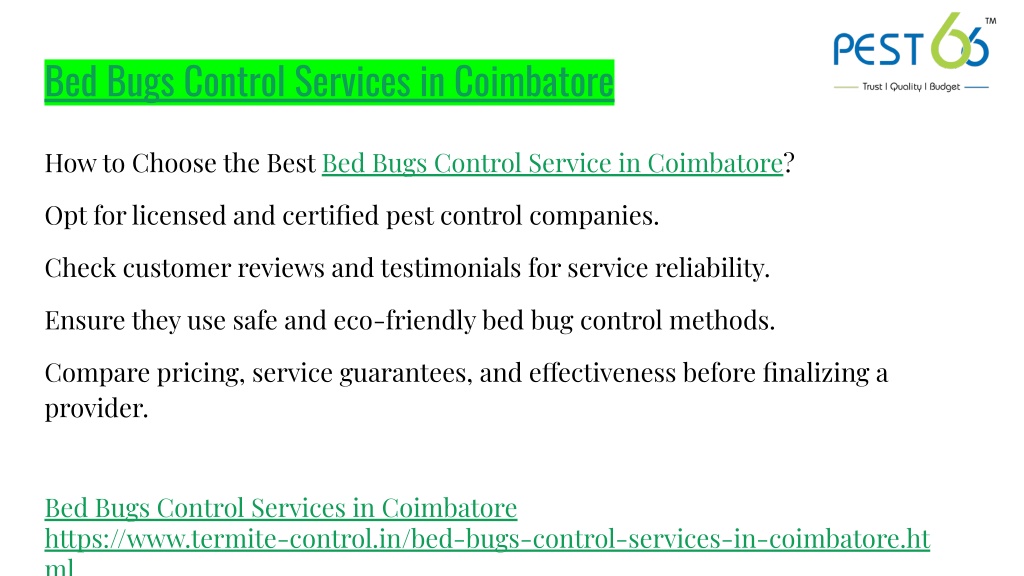 PEST66™
Trust | Quality | Budget

Bed Bugs Control Services in Coimbatore

How to Choose the Best Bed Bugs Control Service in Coimbatore?

Opt for licensed and certified pest control companies.

Check customer reviews and testimonials for service reliability.

Ensure they use safe and eco-friendly bed bug control methods.

Compare pricing, service guarantees, and effectiveness before finalizing a provider.

Bed Bugs Control Services in Coimbatore
https://www.termite-control.in/bed-bugs-control-services-in-coimbatore.html